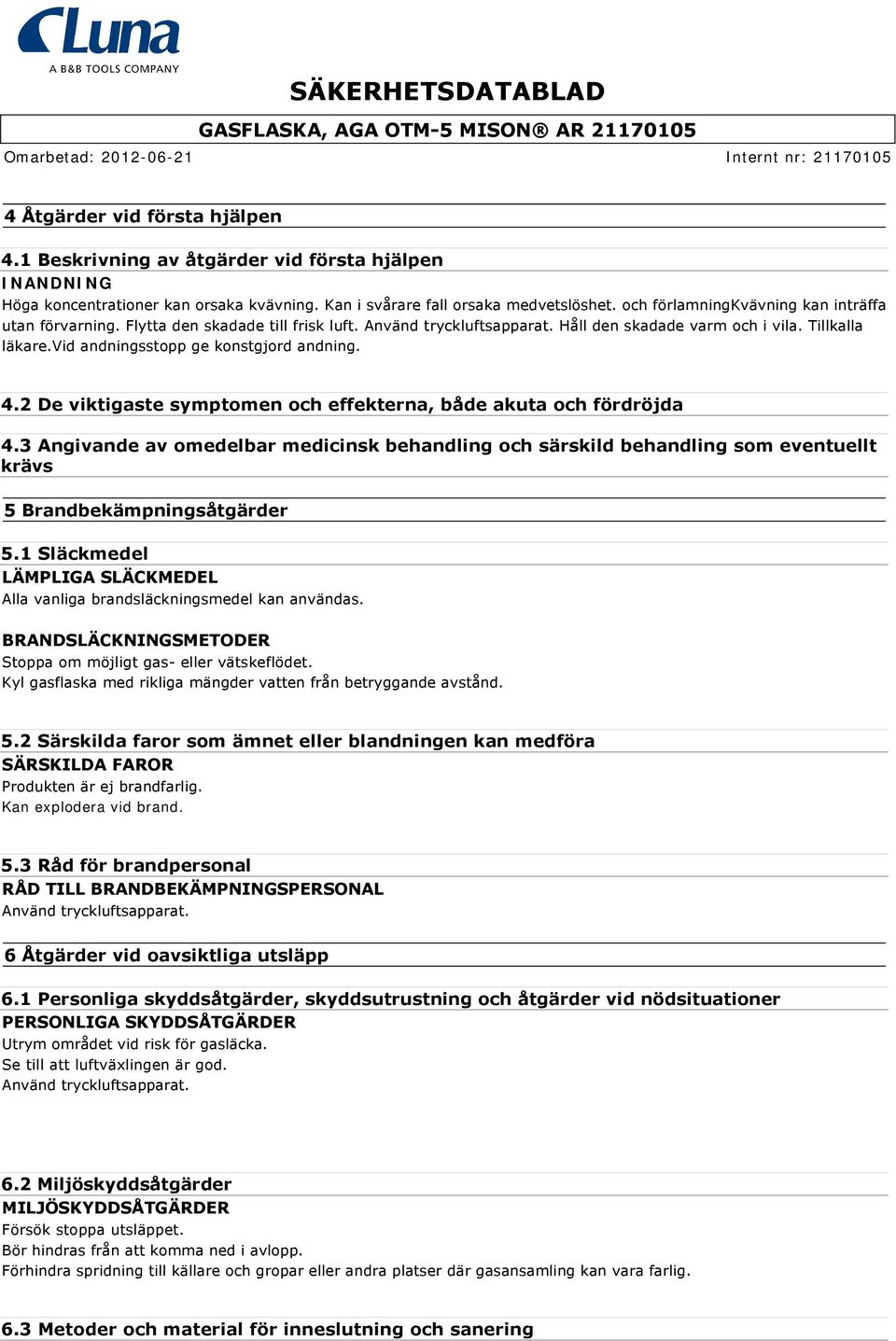 Luna
A B&B TOOLS COMPANY

SÄKERHETSDATABLAD

GASFLASKA, AGA OTM-5 MISON® AR 21170105

Omarbetad: 2012-06-21

Internt nr: 21170105

4 Åtgärder vid första hjälpen

4.1 Beskrivning av åtgärder vid första hjälpen

INANDNING

Höga koncentrationer kan orsaka kvävning. Kan i svårare fall orsaka medvetslöshet. och förlamningKvävning kan inträffa utan förvarning. Flytta den skadade till frisk luft. Använd tryckluftsapparat. Håll den skadade varm och i vila. Tillkalla läkare.Vid andningsstopp ge konstgjord andning.

4.2 De viktigaste symptomen och effekterna, både akuta och fördröjda

4.3 Angivande av omedelbar medicinsk behandling och särskild behandling som eventuellt krävs

5 Brandbekämpningsåtgärder

5.1 Släckmedel

LÄMPLIGA SLÄCKMEDEL

Alla vanliga brandsläckningsmedel kan användas.

BRANDSLÄCKNINGSMETODER

Stoppa om möjligt gas- eller vätskeflödet.
Kyl gasflaska med rikliga mängder vatten från betryggande avstånd.

5.2 Särskilda faror som ämnet eller blandningen kan medföra

SÄRSKILDA FAROR

Produkten är ej brandfarlig.
Kan explodera vid brand.

5.3 Råd för brandpersonal

RÅD TILL BRANDBEKÄMPNINGSPERSONAL

Använd tryckluftsapparat.

6 Åtgärder vid oavsiktliga utsläpp

6.1 Personliga skyddsåtgärder, skyddsutrustning och åtgärder vid nödsituationer

PERSONLIGA SKYDDSÅTGÄRDER

Utrym området vid risk för gasläcka.
Se till att luftväxlingen är god.
Använd tryckluftsapparat.

6.2 Miljöskyddsåtgärder

MILJÖSKYDDSÅTGÄRDER

Försök stoppa utsläppet.
Bör hindras från att komma ned i avlopp.
Förhindra spridning till källare och gropar eller andra platser där gasansamling kan vara farlig.

6.3 Metoder och material för inneslutning och sanering